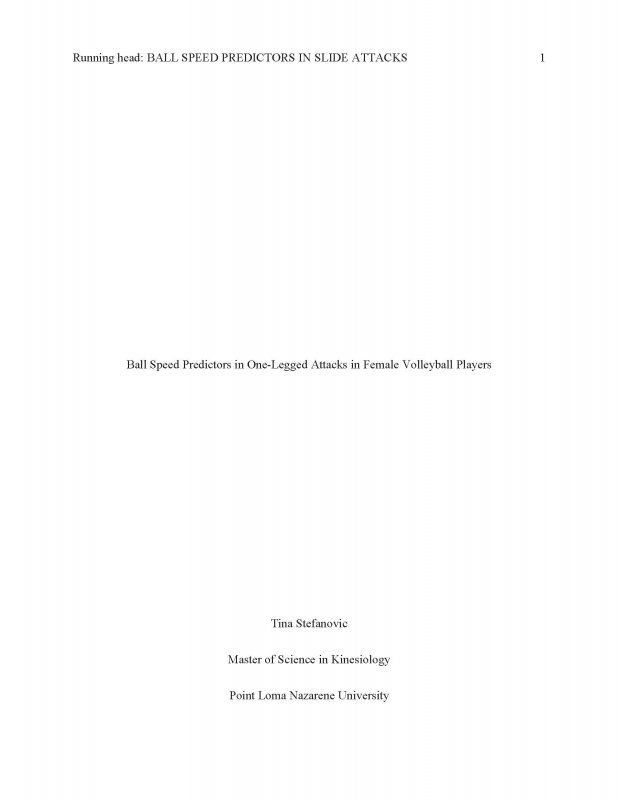 Running head: BALL SPEED PREDICTORS IN SLIDE ATTACKS 1

Ball Speed Predictors in One-Legged Attacks in Female Volleyball Players

Tina Stefanovic

Master of Science in Kinesiology

Point Loma Nazarene University